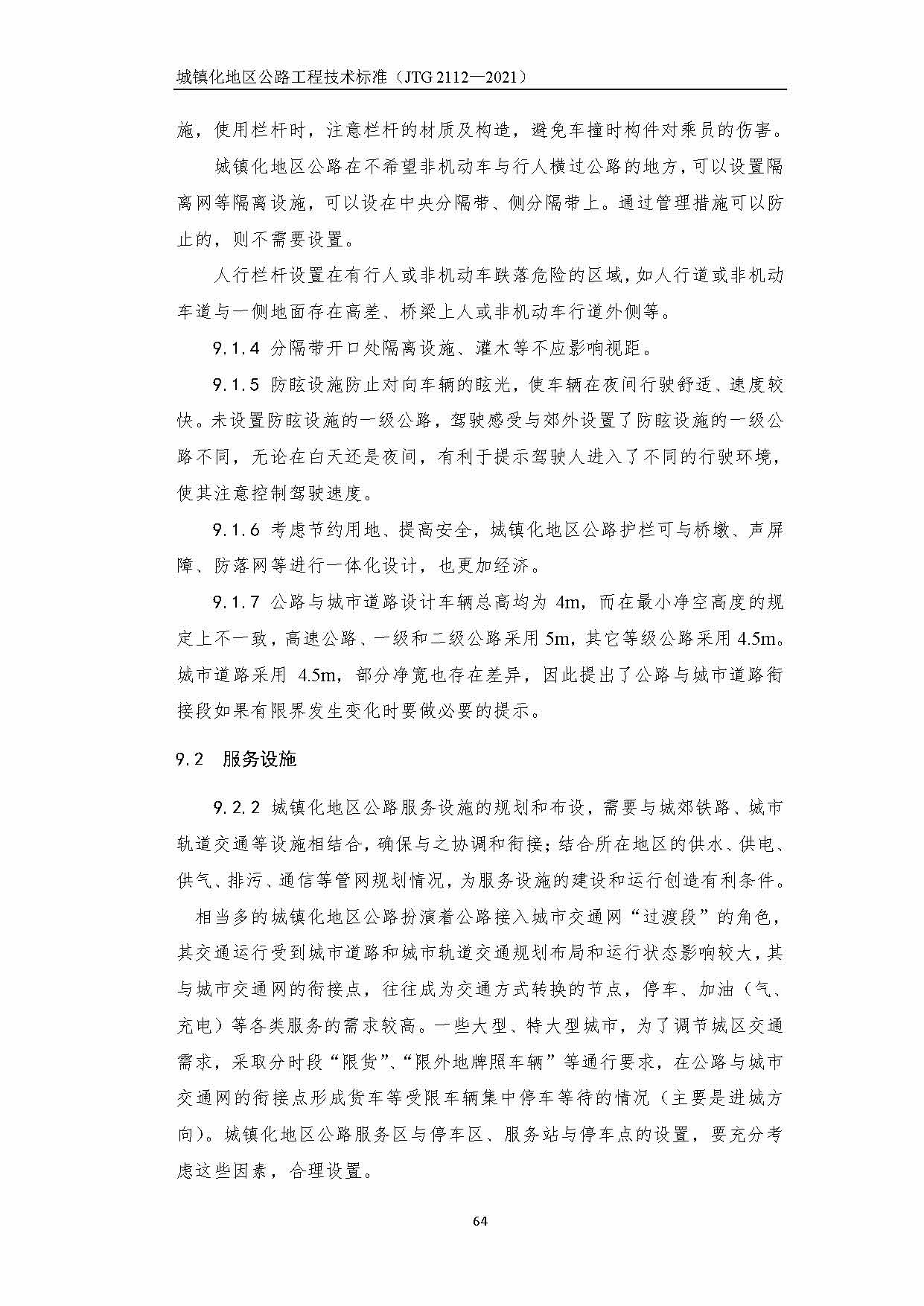 城镇化地区公路工程技术标准（JTG 2112—2021）

施，使用栏杆时，注意栏杆的材质及构造，避免车撞时构件对乘员的伤害。

城镇化地区公路在不希望非机动车与行人横过公路的地方，可以设置隔离网等隔离设施，可以设在中央分隔带、侧分隔带上。通过管理措施可以防止的，则不需要设置。

人行栏杆设置在有行人或非机动车跌落危险的区域，如人行道或非机动车道与一侧地面存在高差、桥梁上人或非机动车行道外侧等。

9.1.4 分隔带开口处隔离设施、灌木等不应影响视距。

9.1.5 防眩设施防止对向车辆的眩光，使车辆在夜间行驶舒适、速度较快。未设置防眩设施的一级公路，驾驶感受与郊外设置了防眩设施的一级公路不同，无论在白天还是夜间，有利于提示驾驶人进入了不同的行驶环境，使其注意控制驾驶速度。

9.1.6 考虑节约用地、提高安全，城镇化地区公路护栏可与桥墩、声屏障、防落网等进行一体化设计，也更加经济。

9.1.7 公路与城市道路设计车辆总高均为 4m，而在最小净空高度的规定上不一致，高速公路、一级和二级公路采用 5m，其它等级公路采用 4.5m。城市道路采用 4.5m，部分净宽也存在差异，因此提出了公路与城市道路衔接段如果有限界发生变化时要做必要的提示。

9.2 服务设施

9.2.2 城镇化地区公路服务设施的规划和布设，需要与城郊铁路、城市轨道交通等设施相结合，确保与之协调和衔接；结合所在地区的供水、供电、供气、排污、通信等管网规划情况，为服务设施的建设和运行创造有利条件。

相当多的城镇化地区公路扮演着公路接入城市交通网“过渡段”的角色，其交通运行受到城市道路和城市轨道交通规划布局和运行状态影响较大，其与城市交通网的衔接点，往往成为交通方式转换的节点，停车、加油（气、充电）等各类服务的需求较高。一些大型、特大型城市，为了调节城区交通需求，采取分时段“限货”、“限外地牌照车辆”等通行要求，在公路与城市交通网的衔接点形成货车等受限车辆集中停车等待的情况（主要是进城方向）。城镇化地区公路服务区与停车区、服务站与停车点的设置，要充分考虑这些因素，合理设置。

64